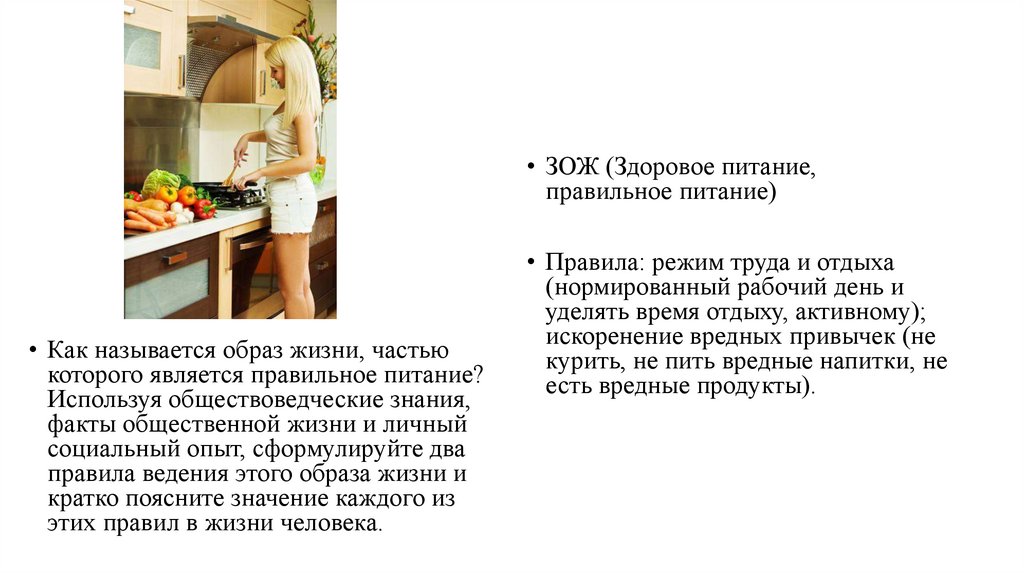 • Как называется образ жизни, частью которого является правильное питание? Используя обществоведческие знания, факты общественной жизни и личный социальный опыт, сформулируйте два правила ведения этого образа жизни и кратко поясните значение каждого из этих правил в жизни человека.

• ЗОЖ (Здоровое питание, правильное питание)

• Правила: режим труда и отдыха (нормированный рабочий день и уделять время отдыху, активному); искоренение вредных привычек (не курить, не пить вредные напитки, не есть вредные продукты).